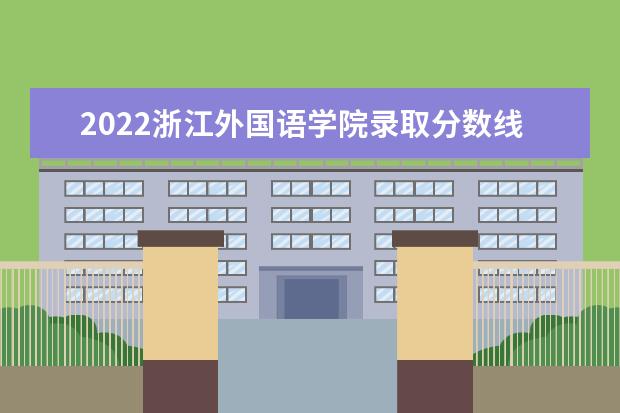 2022浙江外国语学院录取分数线